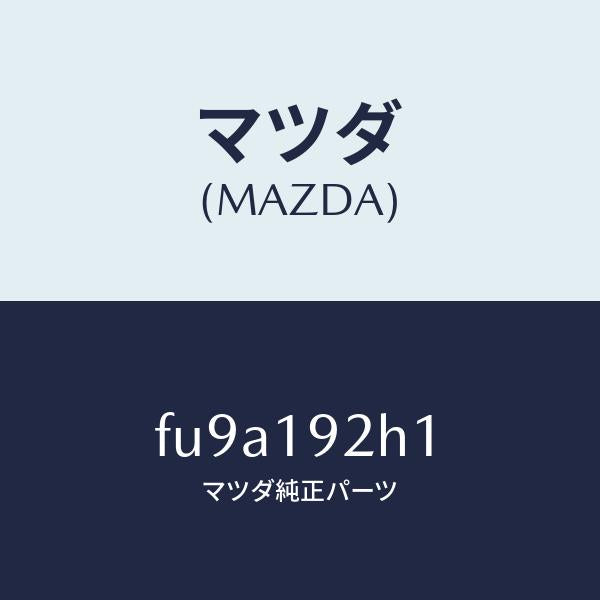 マツダ
(MAZDA)

fu9a192h1
マツダ純正パーツ